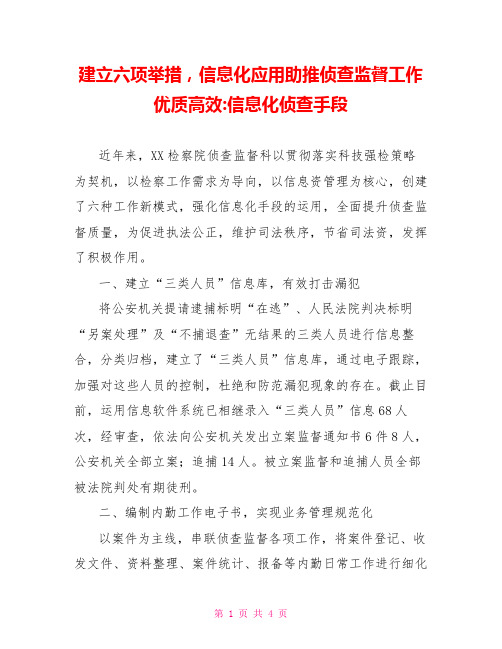 建立六项举措，信息化应用助推侦查监督工作优质高效:信息化侦查手段

近年来，XX检察院侦查监督科以贯彻落实科技强检策略为契机，以检察工作需求为导向，以信息资管理为核心，创建了六种工作新模式，强化信息化手段的运用，全面提升侦查监督质量，为促进执法公正，维护司法秩序，节省司法资，发挥了积极作用。

一、建立“三类人员”信息库，有效打击漏犯

将公安机关提请逮捕标明“在逃”、人民法院判决标明“另案处理”及“不捕退查”无结果的三类人员进行信息整合，分类归档，建立了“三类人员”信息库，通过电子跟踪，加强对这些人员的控制，杜绝和防范漏犯现象的存在。截止目前，运用信息软件系统已相继录入“三类人员”信息68人次，经审查，依法向公安机关发出立案监督通知书6件8人，公安机关全部立案；追捕14人。被立案监督和追捕人员全部被法院判处有期徒刑。

二、编制内勤工作电子书，实现业务管理规范化

以案件为主线，串联侦查监督各项工作，将案件登记、收发文件、资料整理、案件统计、报备等内勤日常工作进行细化

第 1 页 共 4 页